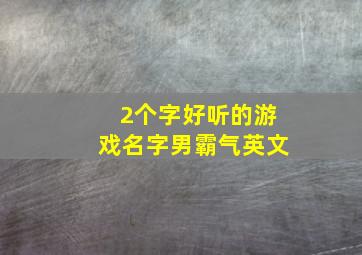 2个字好听的游戏名字男霸气英文